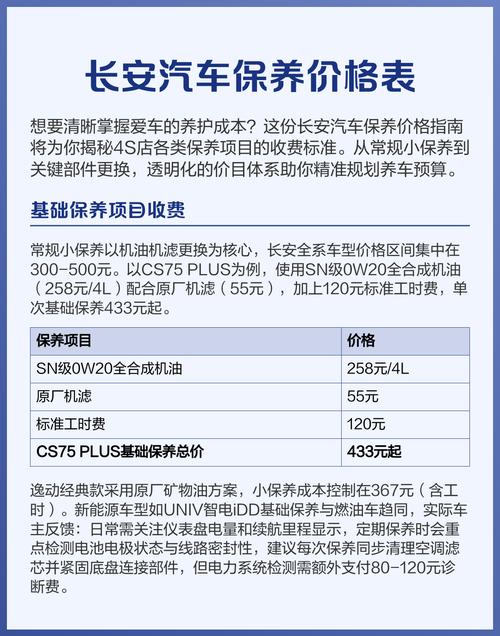 长安汽车保养价格表

想要清晰掌握爱车的养护成本？这份长安汽车保养价格指南将为你揭秘4S店各类保养项目的收费标准。从常规小保养到关键部件更换，透明化的价目体系助你精准规划养车预算。

基础保养项目收费

常规小保养以机油机滤更换为核心，长安全系车型价格区间集中在300-500元。以CS75 PLUS为例，使用SN级0W20全合成机油（258元/4L）配合原厂机滤（55元），加上120元标准工时费，单次基础保养433元起。

| 保养项目 | 价格 |
|---|---|
| SN级0W20全合成机油 | 258元/4L |
| 原厂机滤 | 55元 |
| 标准工时费 | 120元 |
| CS75 PLUS基础保养总价 | 433元起 |

逸动经典款采用原厂矿物油方案，小保养成本控制在367元（含工时）。新能源车型如UNIV智电iDD基础保养与燃油车趋同，实际车主反馈：日常需关注仪表盘电量和续航里程显示，定期保养时会重点检测电池电极状态与线路密封性，建议每次保养同步清理空调滤芯并紧固底盘连接部件，但电力系统检测需额外支付80-120元诊断费。